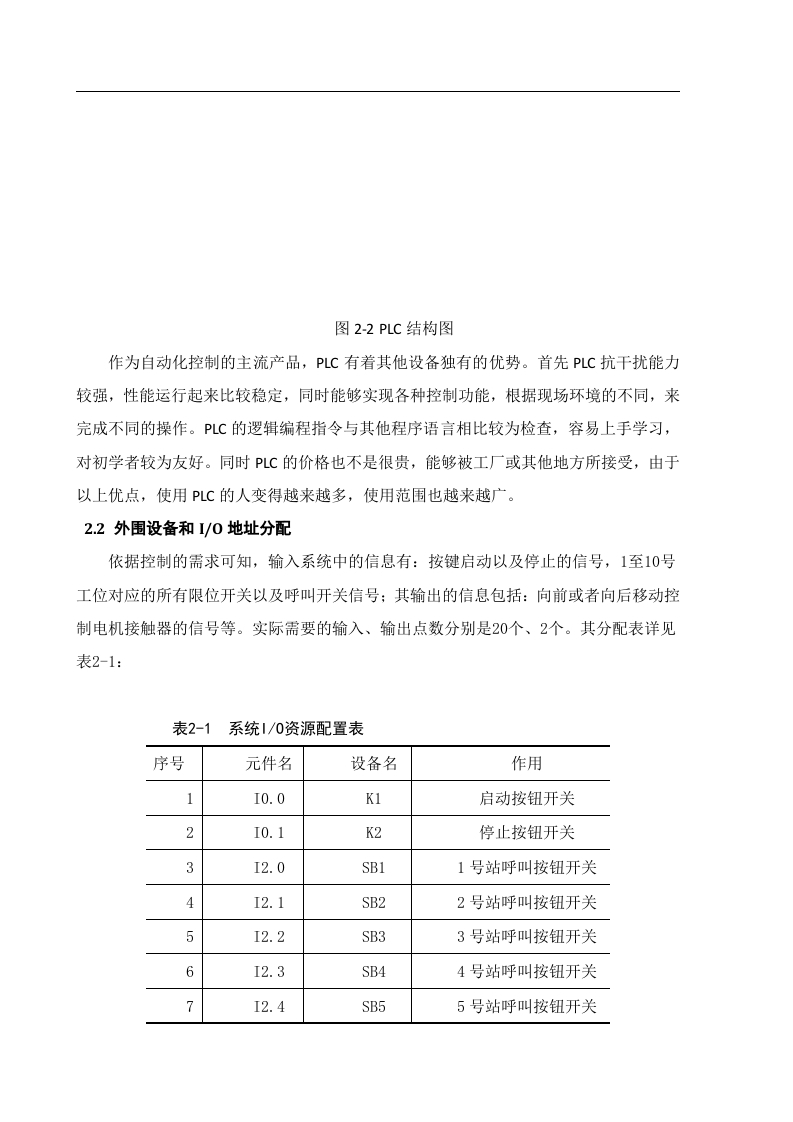 图 2-2 PLC 结构图

作为自动化控制的主流产品，PLC 有着其他设备独有的优势。首先 PLC 抗干扰能力较强，性能运行起来比较稳定，同时能够实现各种控制功能，根据现场环境的不同，来完成不同的操作。PLC 的逻辑编程指令与其他程序语言相比较为检查，容易上手学习，对初学者较为友好。同时 PLC 的价格也不是很贵，能够被工厂或其他地方所接受，由于以上优点，使用 PLC 的人变得越来越多，使用范围也越来越广。

2.2 外围设备和 I/O 地址分配

依据控制的需求可知，输入系统中的信息有：按键启动以及停止的信号，1至10号工位对应的所有限位开关以及呼叫开关信号；其输出的信息包括：向前或者向后移动控制电机接触器的信号等。实际需要的输入、输出点数分别是20个、2个。其分配表详见表2-1：

表2-1 系统I/O资源配置表

| 序号 | 元件名 | 设备名 | 作用 |
|---|---|---|---|
| 1 | I0.0 | K1 | 启动按钮开关 |
| 2 | I0.1 | K2 | 停止按钮开关 |
| 3 | I2.0 | SB1 | 1 号站呼叫按钮开关 |
| 4 | I2.1 | SB2 | 2 号站呼叫按钮开关 |
| 5 | I2.2 | SB3 | 3 号站呼叫按钮开关 |
| 6 | I2.3 | SB4 | 4 号站呼叫按钮开关 |
| 7 | I2.4 | SB5 | 5 号站呼叫按钮开关 |